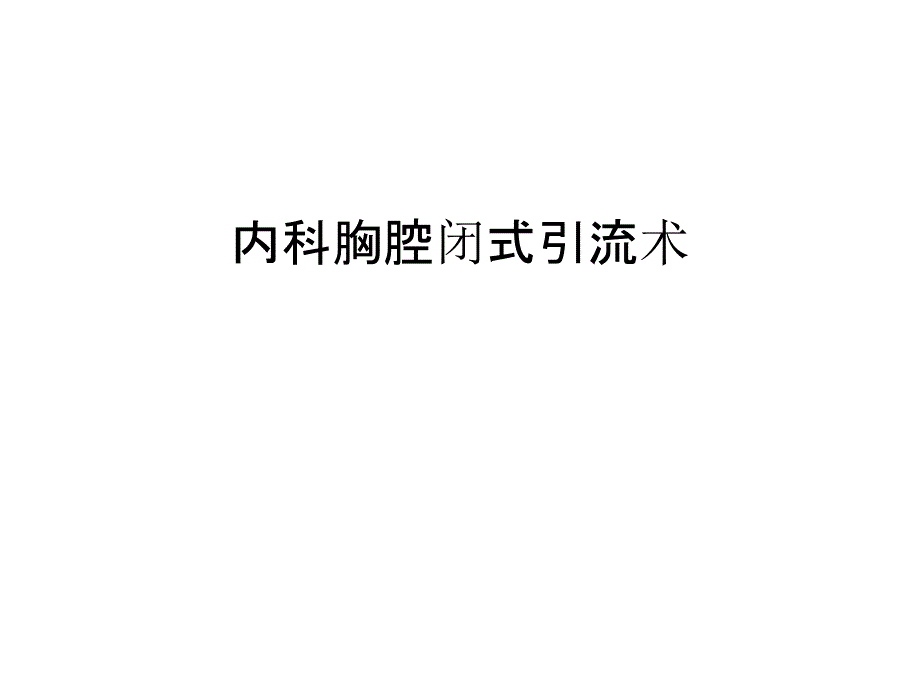 内科胸腔闭式引流术